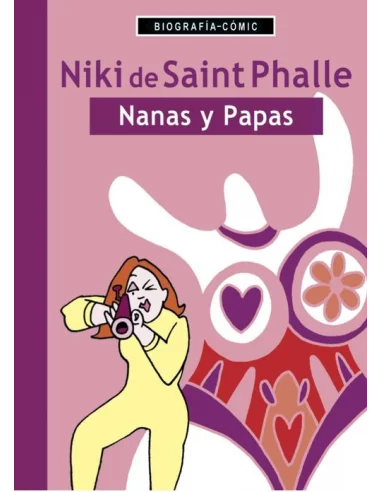 BIOGRAFÍA-CÓMIC

Niki de Saint Phalle

Nanas y Papas